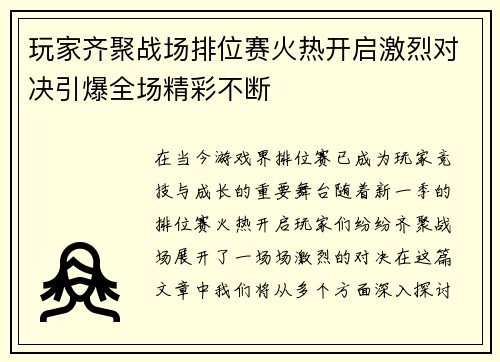 玩家齐聚战场排位赛火热开启激烈对决引爆全场精彩不断

在当今游戏界排位赛已成为玩家竞技与成长的重要舞台随着新一季的排位赛火热开启玩家们纷纷齐聚战场展开了一场场激烈的对决在这篇文章中我们将从多个方面深入探讨